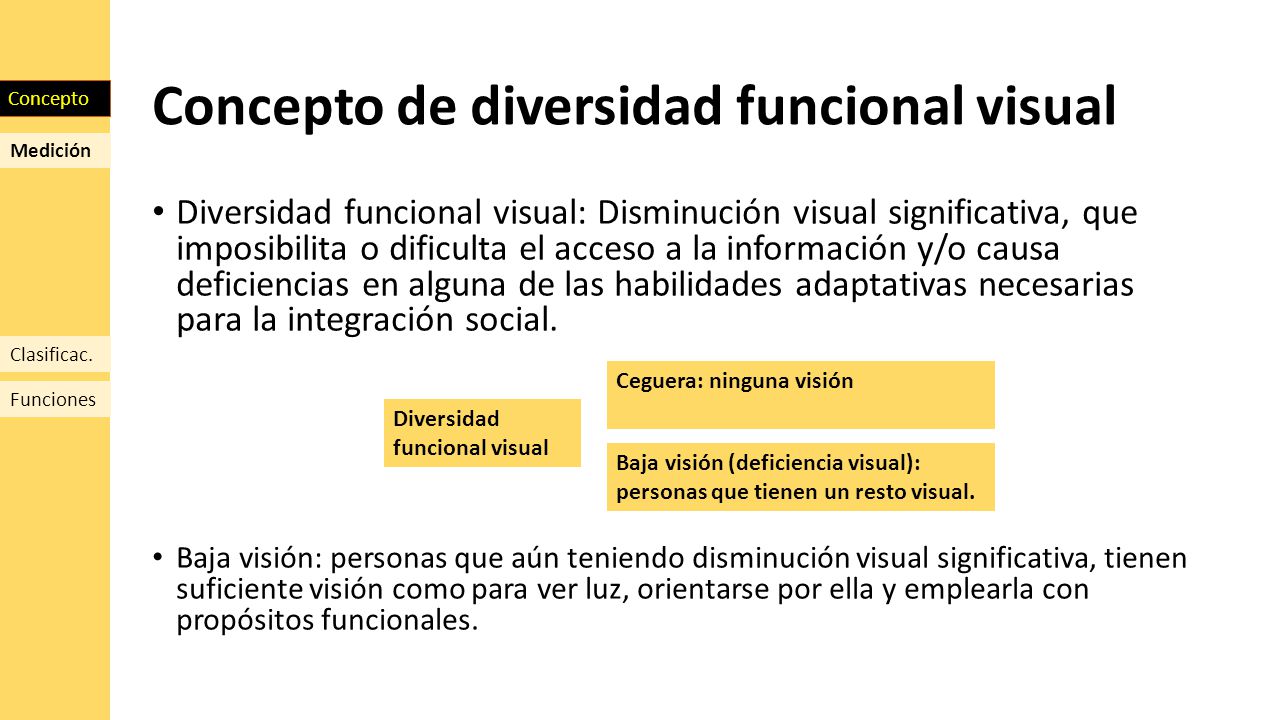 Concepto

Medición

Clasificac.

Funciones

Concepto de diversidad funcional visual

• Diversidad funcional visual: Disminución visual significativa, que imposibilita o dificulta el acceso a la información y/o causa deficiencias en alguna de las habilidades adaptativas necesarias para la integración social.

Diversidad funcional visual

Ceguera: ninguna visión

Baja visión (deficiencia visual): personas que tienen un resto visual.

• Baja visión: personas que aún teniendo disminución visual significativa, tienen suficiente visión como para ver luz, orientarse por ella y emplearla con propósitos funcionales.